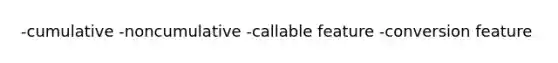 -cumulative -noncumulative -callable feature -conversion feature